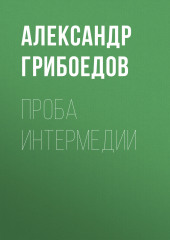 АЛЕКСАНДР ГРИБОЕДОВ

ПРОБА ИНТЕРМЕДИИ